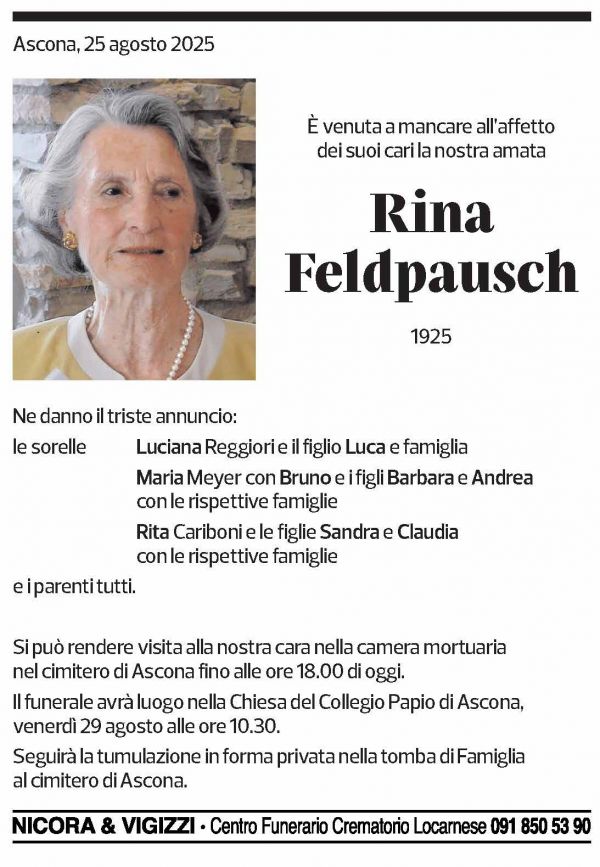 Ascona, 25 agosto 2025

È venuta a mancare all'affetto dei suoi cari la nostra amata

Rina Feldpausch

1925

Ne danno il triste annuncio:

le sorelle Luciana Reggiori e il figlio Luca e famiglia

Maria Meyer con Bruno e i figli Barbara e Andrea con le rispettive famiglie

Rita Cariboni e le figlie Sandra e Claudia con le rispettive famiglie

e i parenti tutti.

Si può rendere visita alla nostra cara nella camera mortuaria nel cimitero di Ascona fino alle ore 18.00 di oggi.

Il funerale avrà luogo nella Chiesa del Collegio Papio di Ascona, venerdì 29 agosto alle ore 10.30.

Seguirà la tumulazione in forma privata nella tomba di Famiglia al cimitero di Ascona.

NICORA & VIGIZZI • Centro Funerario Crematorio Locarnese 091 850 53 90